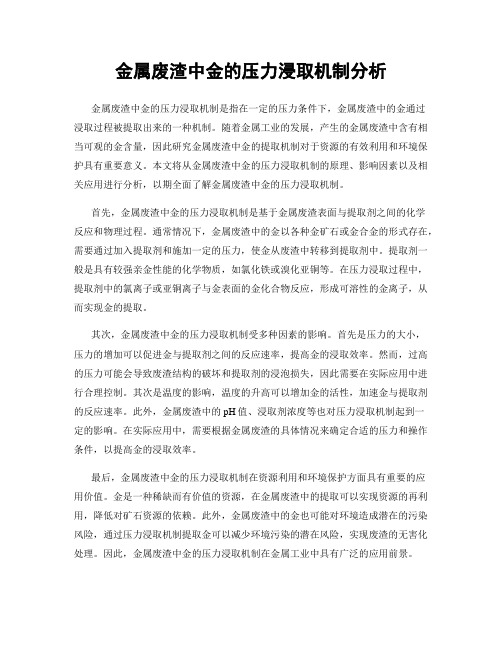 金属废渣中金的压力浸取机制分析

金属废渣中金的压力浸取机制是指在一定的压力条件下，金属废渣中的金通过浸取过程被提取出来的一种机制。随着金属工业的发展，产生的金属废渣中含有相当可观的金含量，因此研究金属废渣中金的提取机制对于资源的有效利用和环境保护具有重要意义。本文将从金属废渣中金的压力浸取机制的原理、影响因素以及相关应用进行分析，以期全面了解金属废渣中金的压力浸取机制。

首先，金属废渣中金的压力浸取机制是基于金属废渣表面与提取剂之间的化学反应和物理过程。通常情况下，金属废渣中的金以各种金矿石或金合金的形式存在，需要通过加入提取剂和施加一定的压力，使金从废渣中转移到提取剂中。提取剂一般是具有较强亲金性能的化学物质，如氯化铁或溴化亚铜等。在压力浸取过程中，提取剂中的氯离子或亚铜离子与金表面的金化合物反应，形成可溶性的金离子，从而实现金的提取。

其次，金属废渣中金的压力浸取机制受多种因素的影响。首先是压力的大小，压力的增加可以促进金与提取剂之间的反应速率，提高金的浸取效率。然而，过高的压力可能会导致废渣结构的破坏和提取剂的浸泡损失，因此需要在实际应用中进行合理控制。其次是温度的影响，温度的升高可以增加金的活性，加速金与提取剂的反应速率。此外，金属废渣中的pH值、浸取剂浓度等也对压力浸取机制起到一定的影响。在实际应用中，需要根据金属废渣的具体情况来确定合适的压力和操作条件，以提高金的浸取效率。

最后，金属废渣中金的压力浸取机制在资源利用和环境保护方面具有重要的应用价值。金是一种稀缺而有价值的资源，在金属废渣中的提取可以实现资源的再利用，降低对矿石资源的依赖。此外，金属废渣中的金也可能对环境造成潜在的污染风险，通过压力浸取机制提取金可以减少环境污染的潜在风险，实现废渣的无害化处理。因此，金属废渣中金的压力浸取机制在金属工业中具有广泛的应用前景。